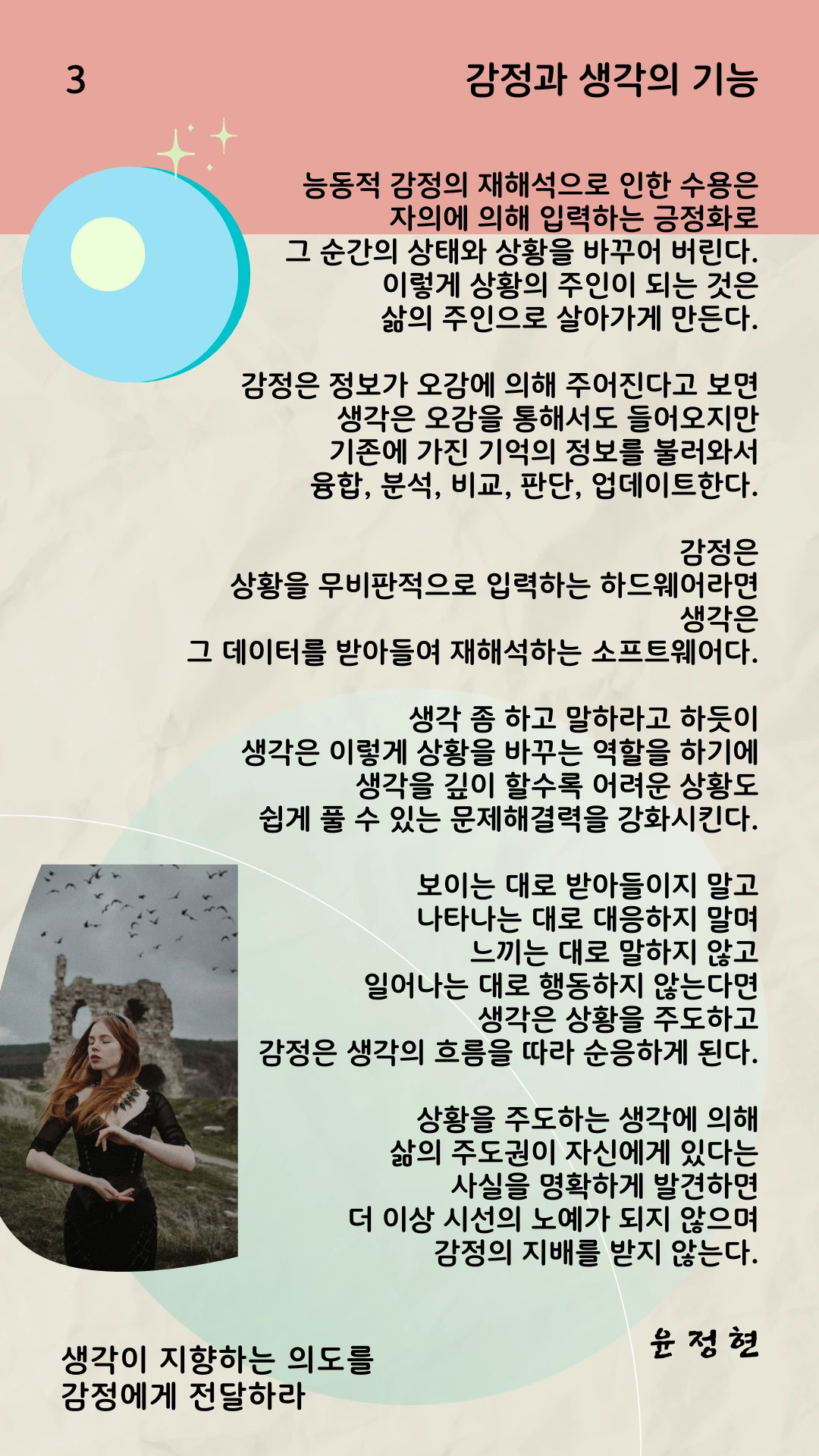 3

감정과 생각의 기능

능동적 감정의 재해석으로 인한 수용은
자의에 의해 입력하는 긍정화로
그 순간의 상태와 상황을 바꾸어 버린다.
이렇게 상황의 주인이 되는 것은
삶의 주인으로 살아가게 만든다.

감정은 정보가 오감에 의해 주어진다고 보면
생각은 오감을 통해서도 들어오지만
기존에 가진 기억의 정보를 불러와서
융합, 분석, 비교, 판단, 업데이트한다.

감정은
상황을 무비판적으로 입력하는 하드웨어라면
생각은
그 데이터를 받아들여 재해석하는 소프트웨어다.

생각 좀 하고 말하라고 하듯이
생각은 이렇게 상황을 바꾸는 역할을 하기에
생각을 깊이 할수록 어려운 상황도
쉽게 풀 수 있는 문제해결력을 강화시킨다.

보이는 대로 받아들이지 말고
나타나는 대로 대응하지 말며
느끼는 대로 말하지 않고
일어나는 대로 행동하지 않는다면
생각은 상황을 주도하고
감정은 생각의 흐름을 따라 순응하게 된다.

상황을 주도하는 생각에 의해
삶의 주도권이 자신에게 있다는
사실을 명확하게 발견하면
더 이상 시선의 노예가 되지 않으며
감정의 지배를 받지 않는다.

윤 정 현

생각이 지향하는 의도를
감정에게 전달하라